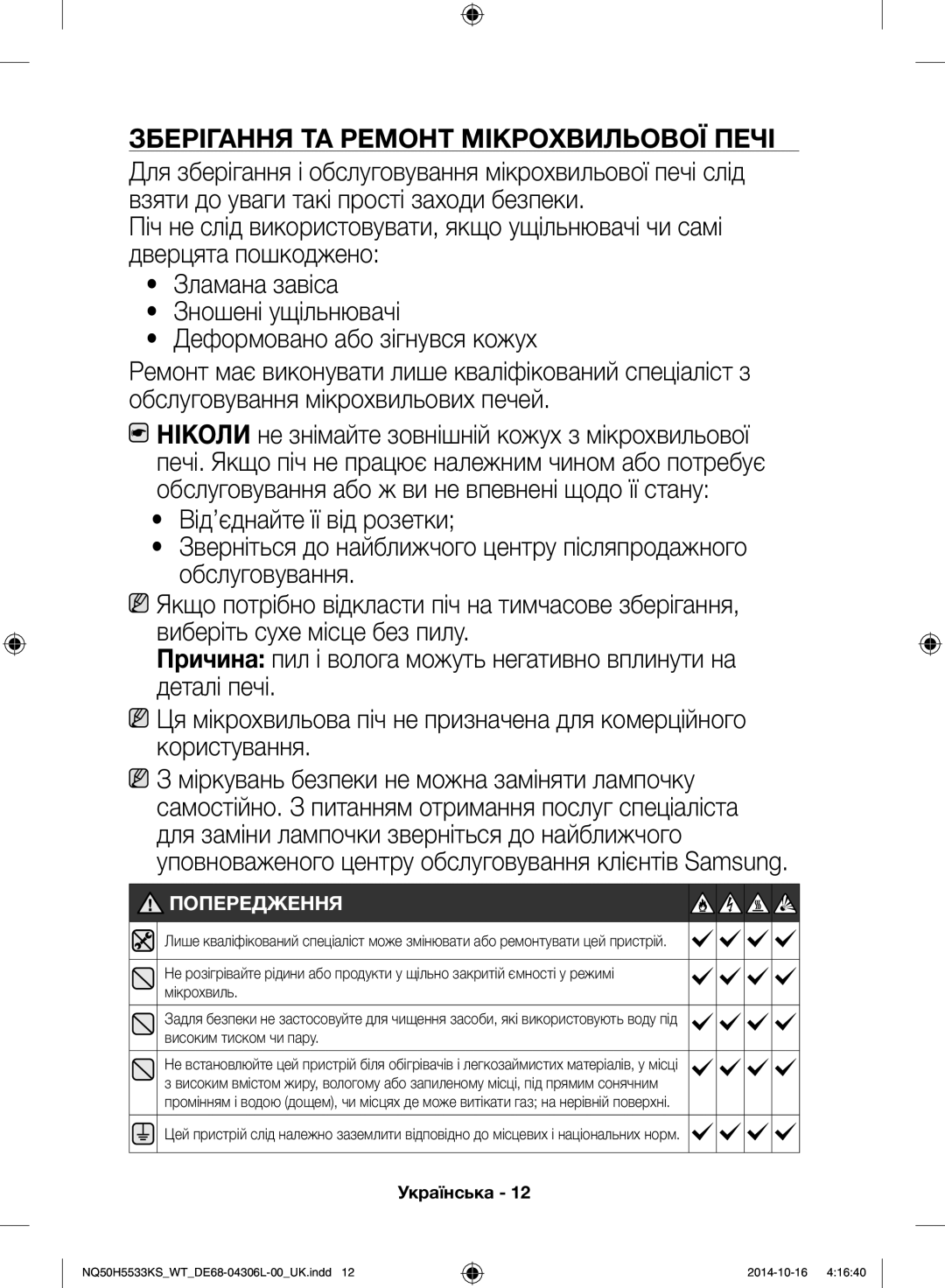 ЗБЕРІГАННЯ ТА РЕМОНТ МІКРОХВИЛЬОВОЇ ПЕЧІ

Для зберігання і обслуговування мікрохвильової печі слід взяти до уваги такі прості заходи безпеки.

Піч не слід використовувати, якщо ущільнювачі чи самі дверцята пошкоджено:

• Зламана завіса
• Зношені ущільнювачі
• Деформовано або зігнувся кожух

Ремонт має виконувати лише кваліфікований спеціаліст з обслуговування мікрохвильових печей.

НІКОЛИ не знімайте зовнішній кожух з мікрохвильової печі. Якщо піч не працює належним чином або потребує обслуговування або ж ви не впевнені щодо її стану:

• Від'єднайте її від розетки;
• Зверніться до найближчого центру післяпродажного обслуговування.

Якщо потрібно відкласти піч на тимчасове зберігання, виберіть сухе місце без пилу.
Причина: пил і волога можуть негативно вплинути на деталі печі.

Ця мікрохвильова піч не призначена для комерційного користування.

З міркувань безпеки не можна заміняти лампочку самостійно. З питанням отримання послуг спеціаліста для заміни лампочки зверніться до найближчого уповноваженого центру обслуговування клієнтів Samsung.

ПОПЕРЕДЖЕННЯ

Лише кваліфікований спеціаліст може змінювати або ремонтувати цей пристрій.

Не розігрівайте рідини або продукти у щільно закритій ємності у режимі мікрохвиль.

Задля безпеки не застосовуйте для чищення засоби, які використовують воду під високим тиском чи пару.

Не встановлюйте цей пристрій біля обігрівачів і легкозаймистих матеріалів, у місці з високим вмістом жиру, вологому або запиленому місці, під прямим сонячним промінням і водою (дощем), чи місцях де може витікати газ; на нерівній поверхні.

Цей пристрій слід належно заземлити відповідно до місцевих і національних норм.

Українська - 12

NQ50H5533KS_WT_DE68-04306L-00_UK.indd 12    2014-10-16 4:16:40